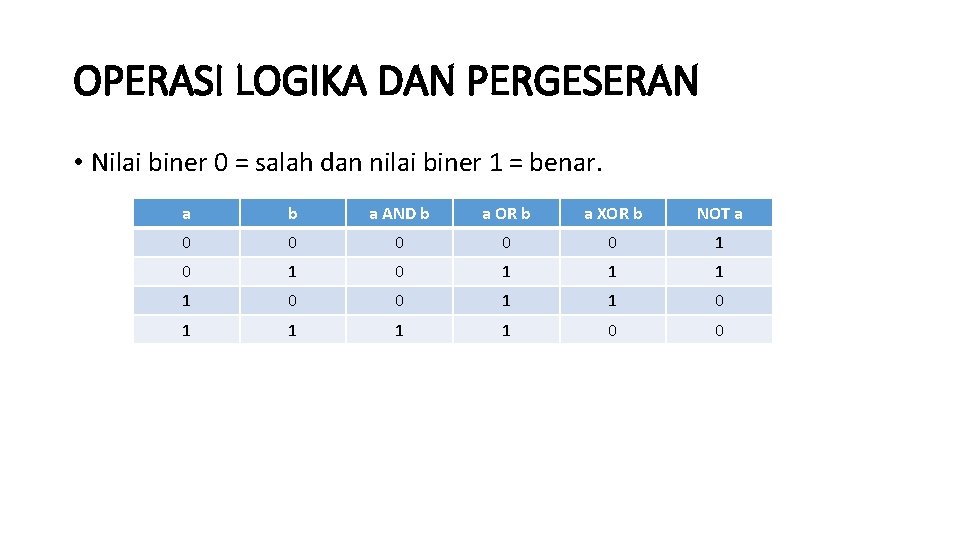 OPERASI LOGIKA DAN PERGESERAN

• Nilai biner 0 = salah dan nilai biner 1 = benar.

| a | b | a AND b | a OR b | a XOR b | NOT a |
|---|---|---|---|---|---|
| 0 | 0 | 0 | 0 | 0 | 1 |
| 0 | 1 | 0 | 1 | 1 | 1 |
| 1 | 0 | 0 | 1 | 1 | 0 |
| 1 | 1 | 1 | 1 | 0 | 0 |